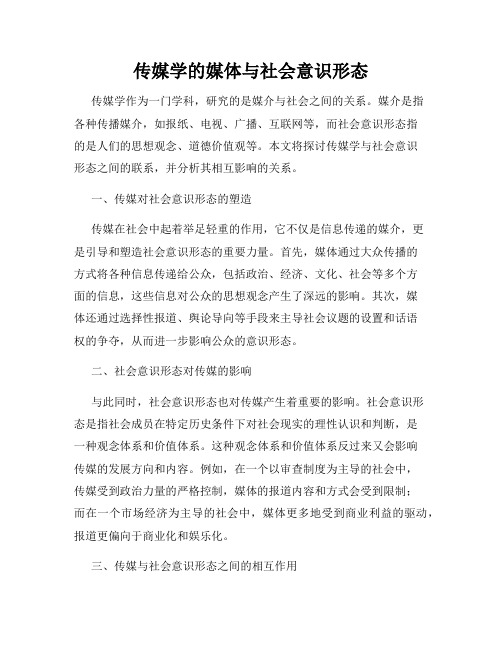 传媒学的媒体与社会意识形态

传媒学作为一门学科，研究的是媒介与社会之间的关系。媒介是指各种传播媒介，如报纸、电视、广播、互联网等，而社会意识形态指的是人们的思想观念、道德价值观等。本文将探讨传媒学与社会意识形态之间的联系，并分析其相互影响的关系。

一、传媒对社会意识形态的塑造

传媒在社会中起着举足轻重的作用，它不仅是信息传递的媒介，更是引导和塑造社会意识形态的重要力量。首先，媒体通过大众传播的方式将各种信息传递给公众，包括政治、经济、文化、社会等多个方面的信息，这些信息对公众的思想观念产生了深远的影响。其次，媒体还通过选择性报道、舆论导向等手段来主导社会议题的设置和话语权的争夺，从而进一步影响公众的意识形态。

二、社会意识形态对传媒的影响

与此同时，社会意识形态也对传媒产生着重要的影响。社会意识形态是指社会成员在特定历史条件下对社会现实的理性认识和判断，是一种观念体系和价值体系。这种观念体系和价值体系反过来又会影响传媒的发展方向和内容。例如，在一个以审查制度为主导的社会中，传媒受到政治力量的严格控制，媒体的报道内容和方式会受到限制；而在一个市场经济为主导的社会中，媒体更多地受到商业利益的驱动，报道更偏向于商业化和娱乐化。

三、传媒与社会意识形态之间的相互作用